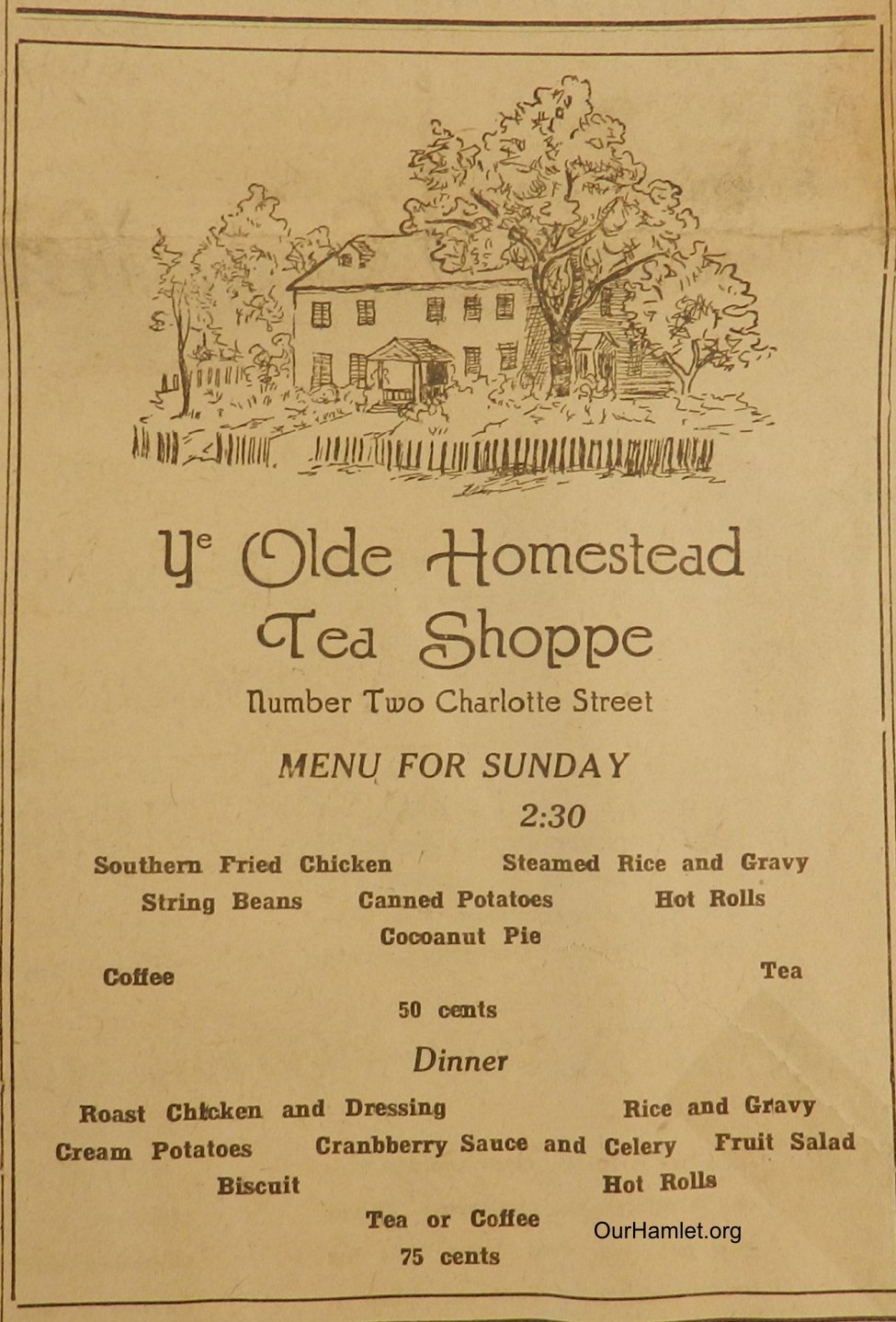 Ye Olde Homestead Tea Shoppe

Number Two Charlotte Street

MENU FOR SUNDAY

2:30

Southern Fried Chicken Steamed Rice and Gravy

String Beans Canned Potatoes Hot Rolls

Cocoanut Pie

Coffee Tea

50 cents

Dinner

Roast Chicken and Dressing Rice and Gravy

Cream Potatoes Cranbberry Sauce and Celery Fruit Salad

Biscuit Hot Rolls

Tea or Coffee

75 cents

OurHamlet.org